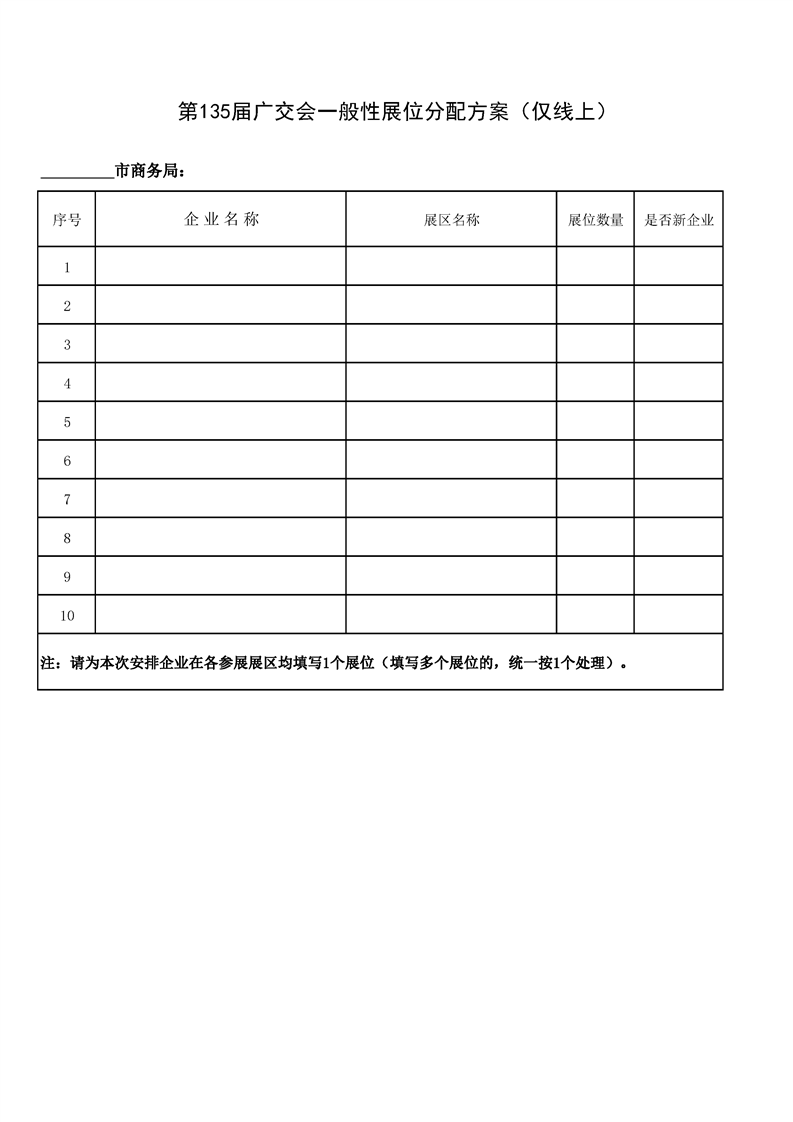 第135届广交会一般性展位分配方案（仅线上）

________市商务局：

| 序号 | 企 业 名 称 | 展区名称 | 展位数量 | 是否新企业 |
|---|---|---|---|---|
| 1 | | | | |
| 2 | | | | |
| 3 | | | | |
| 4 | | | | |
| 5 | | | | |
| 6 | | | | |
| 7 | | | | |
| 8 | | | | |
| 9 | | | | |
| 10 | | | | |

注：请为本次安排企业在各参展展区均填写1个展位（填写多个展位的，统一按1个处理）。